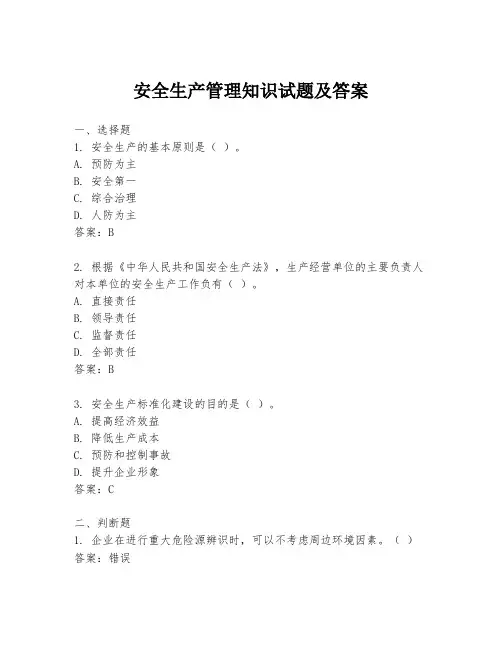 安全生产管理知识试题及答案

一、选择题

1. 安全生产的基本原则是（ ）。

A. 预防为主

B. 安全第一

C. 综合治理

D. 人防为主

答案：B

2. 根据《中华人民共和国安全生产法》，生产经营单位的主要负责人对本单位的安全生产工作负有（ ）。

A. 直接责任

B. 领导责任

C. 监督责任

D. 全部责任

答案：B

3. 安全生产标准化建设的目的是（ ）。

A. 提高经济效益

B. 降低生产成本

C. 预防和控制事故

D. 提升企业形象

答案：C

二、判断题

1. 企业在进行重大危险源辨识时，可以不考虑周边环境因素。（ ）

答案：错误